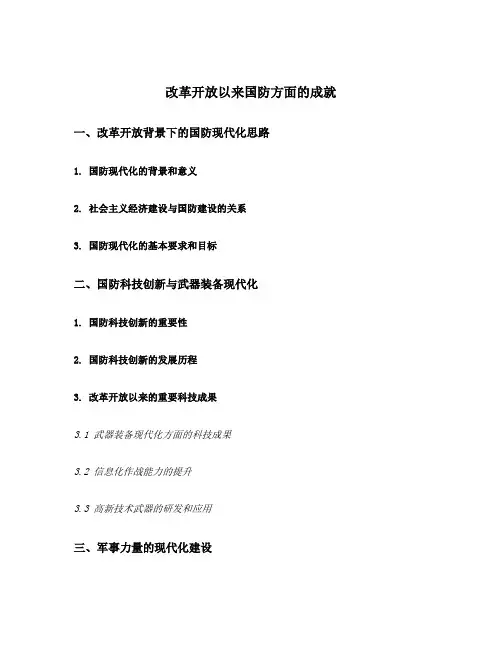 改革开放以来国防方面的成就

一、改革开放背景下的国防现代化思路

1. 国防现代化的背景和意义

2. 社会主义经济建设与国防建设的关系

3. 国防现代化的基本要求和目标

二、国防科技创新与武器装备现代化

1. 国防科技创新的重要性

2. 国防科技创新的发展历程

3. 改革开放以来的重要科技成果

3.1 武器装备现代化方面的科技成果

3.2 信息化作战能力的提升

3.3 高新技术武器的研发和应用

三、军事力量的现代化建设